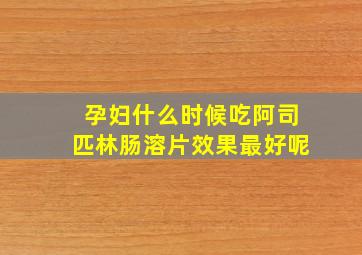 孕妇什么时候吃阿司匹林肠溶片效果最好呢